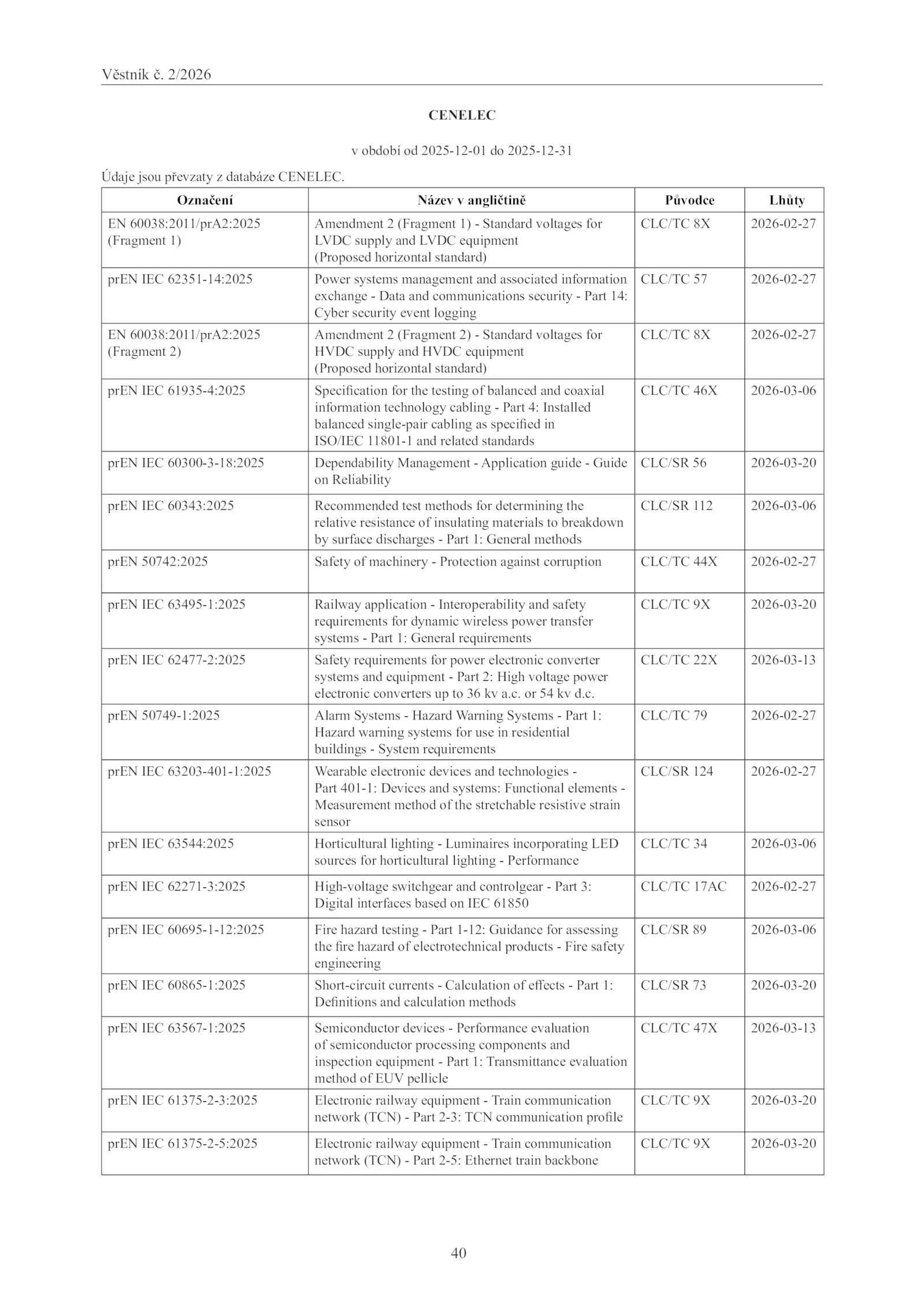 Věstník č. 2/2026

CENELEC

v období od 2025-12-01 do 2025-12-31

Údaje jsou převzaty z databáze CENELEC.

| Označení | Název v angličtině | Původce | Lhůty |
|---|---|---|---|
| EN 60038:2011/prA2:2025 (Fragment 1) | Amendment 2 (Fragment 1) - Standard voltages for LVDC supply and LVDC equipment (Proposed horizontal standard) | CLC/TC 8X | 2026-02-27 |
| prEN IEC 62351-14:2025 | Power systems management and associated information exchange - Data and communications security - Part 14: Cyber security event logging | CLC/TC 57 | 2026-02-27 |
| EN 60038:2011/prA2:2025 (Fragment 2) | Amendment 2 (Fragment 2) - Standard voltages for HVDC supply and HVDC equipment (Proposed horizontal standard) | CLC/TC 8X | 2026-02-27 |
| prEN IEC 61935-4:2025 | Specification for the testing of balanced and coaxial information technology cabling - Part 4: Installed balanced single-pair cabling as specified in ISO/IEC 11801-1 and related standards | CLC/TC 46X | 2026-03-06 |
| prEN IEC 60300-3-18:2025 | Dependability Management - Application guide - Guide on Reliability | CLC/SR 56 | 2026-03-20 |
| prEN IEC 60343:2025 | Recommended test methods for determining the relative resistance of insulating materials to breakdown by surface discharges - Part 1: General methods | CLC/SR 112 | 2026-03-06 |
| prEN 50742:2025 | Safety of machinery - Protection against corruption | CLC/TC 44X | 2026-02-27 |
| prEN IEC 63495-1:2025 | Railway application - Interoperability and safety requirements for dynamic wireless power transfer systems - Part 1: General requirements | CLC/TC 9X | 2026-03-20 |
| prEN IEC 62477-2:2025 | Safety requirements for power electronic converter systems and equipment - Part 2: High voltage power electronic converters up to 36 kv a.c. or 54 kv d.c. | CLC/TC 22X | 2026-03-13 |
| prEN 50749-1:2025 | Alarm Systems - Hazard Warning Systems - Part 1: Hazard warning systems for use in residential buildings - System requirements | CLC/TC 79 | 2026-02-27 |
| prEN IEC 63203-401-1:2025 | Wearable electronic devices and technologies - Part 401-1: Devices and systems: Functional elements - Measurement method of the stretchable resistive strain sensor | CLC/SR 124 | 2026-02-27 |
| prEN IEC 63544:2025 | Horticultural lighting - Luminaires incorporating LED sources for horticultural lighting - Performance | CLC/TC 34 | 2026-03-06 |
| prEN IEC 62271-3:2025 | High-voltage switchgear and controlgear - Part 3: Digital interfaces based on IEC 61850 | CLC/TC 17AC | 2026-02-27 |
| prEN IEC 60695-1-12:2025 | Fire hazard testing - Part 1-12: Guidance for assessing the fire hazard of electrotechnical products - Fire safety engineering | CLC/SR 89 | 2026-03-06 |
| prEN IEC 60865-1:2025 | Short-circuit currents - Calculation of effects - Part 1: Definitions and calculation methods | CLC/SR 73 | 2026-03-20 |
| prEN IEC 63567-1:2025 | Semiconductor devices - Performance evaluation of semiconductor processing components and inspection equipment - Part 1: Transmittance evaluation method of EUV pellicle | CLC/TC 47X | 2026-03-13 |
| prEN IEC 61375-2-3:2025 | Electronic railway equipment - Train communication network (TCN) - Part 2-3: TCN communication profile | CLC/TC 9X | 2026-03-20 |
| prEN IEC 61375-2-5:2025 | Electronic railway equipment - Train communication network (TCN) - Part 2-5: Ethernet train backbone | CLC/TC 9X | 2026-03-20 |

40